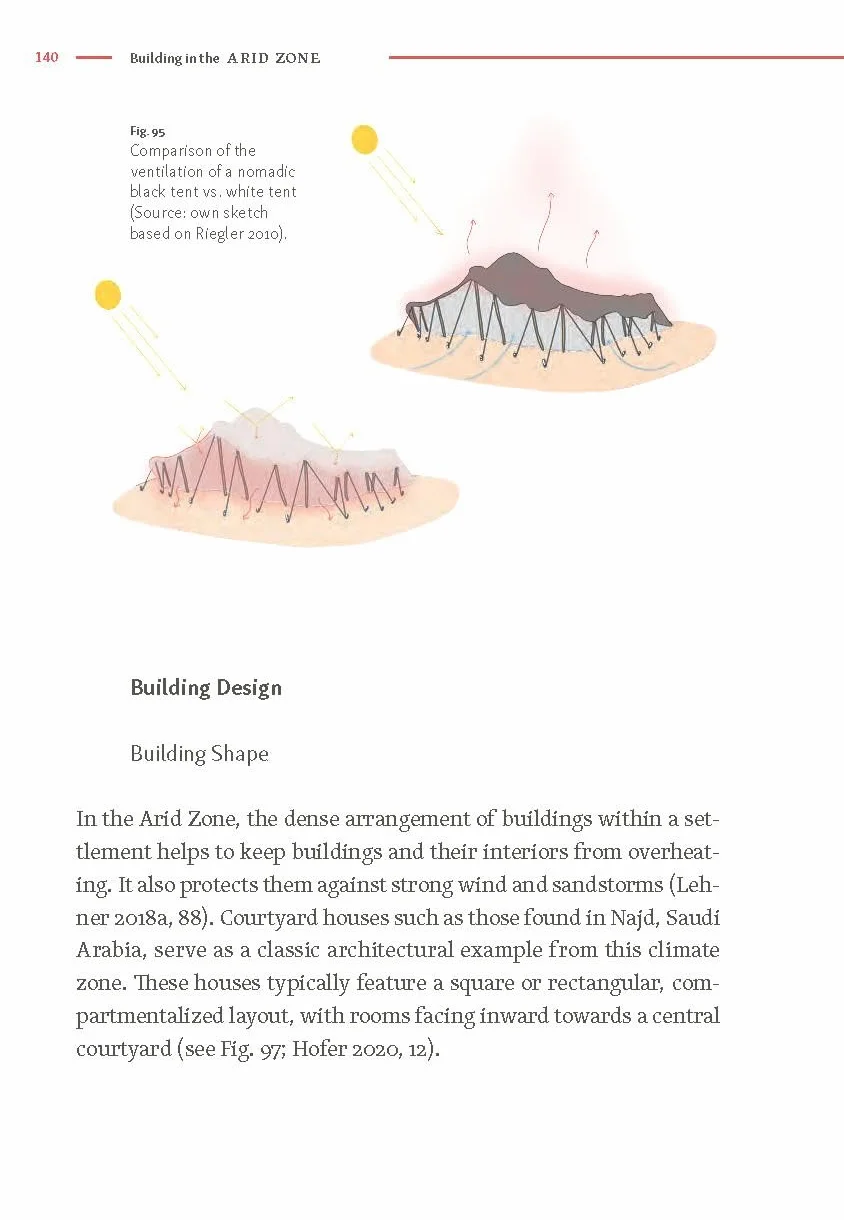 140 Building in the ARID ZONE

Fig. 95
Comparison of the ventilation of a nomadic black tent vs. white tent (Source: own sketch based on Riegler 2010).

Building Design

Building Shape

In the Arid Zone, the dense arrangement of buildings within a settlement helps to keep buildings and their interiors from overheating. It also protects them against strong wind and sandstorms (Lehner 2018a, 88). Courtyard houses such as those found in Najd, Saudi Arabia, serve as a classic architectural example from this climate zone. These houses typically feature a square or rectangular, compartmentalized layout, with rooms facing inward towards a central courtyard (see Fig. 97; Hofer 2020, 12).